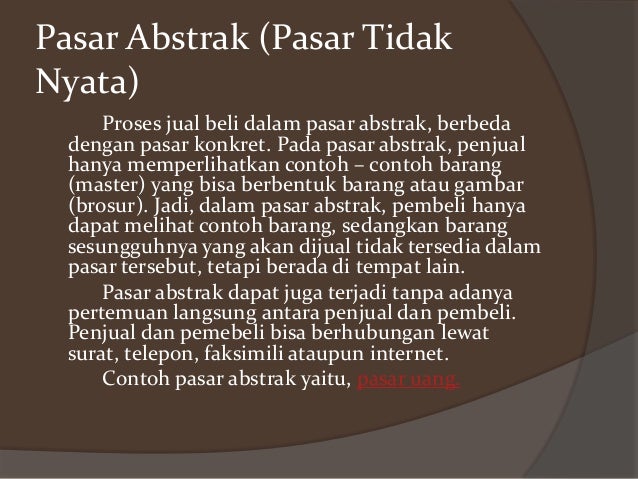 Pasar Abstrak (Pasar Tidak Nyata)

Proses jual beli dalam pasar abstrak, berbeda dengan pasar konkret. Pada pasar abstrak, penjual hanya memperlihatkan contoh – contoh barang (master) yang bisa berbentuk barang atau gambar (brosur). Jadi, dalam pasar abstrak, pembeli hanya dapat melihat contoh barang, sedangkan barang sesungguhnya yang akan dijual tidak tersedia dalam pasar tersebut, tetapi berada di tempat lain.

Pasar abstrak dapat juga terjadi tanpa adanya pertemuan langsung antara penjual dan pembeli. Penjual dan pemebeli bisa berhubungan lewat surat, telepon, faksimili ataupun internet.

Contoh pasar abstrak yaitu, pasar uang.